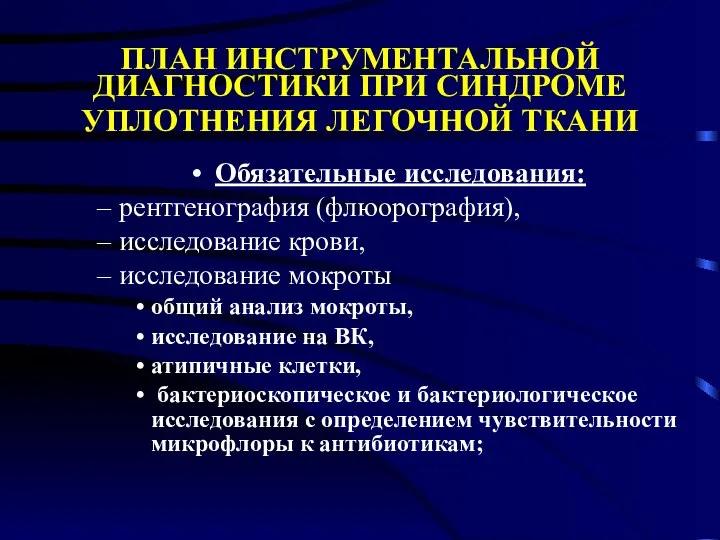 ПЛАН ИНСТРУМЕНТАЛЬНОЙ ДИАГНОСТИКИ ПРИ СИНДРОМЕ УПЛОТНЕНИЯ ЛЕГОЧНОЙ ТКАНИ

• Обязательные исследования:
– рентгенография (флюорография),
– исследование крови,
– исследование мокроты
• общий анализ мокроты,
• исследование на ВК,
• атипичные клетки,
• бактериоскопическое и бактериологическое исследования с определением чувствительности микрофлоры к антибиотикам;